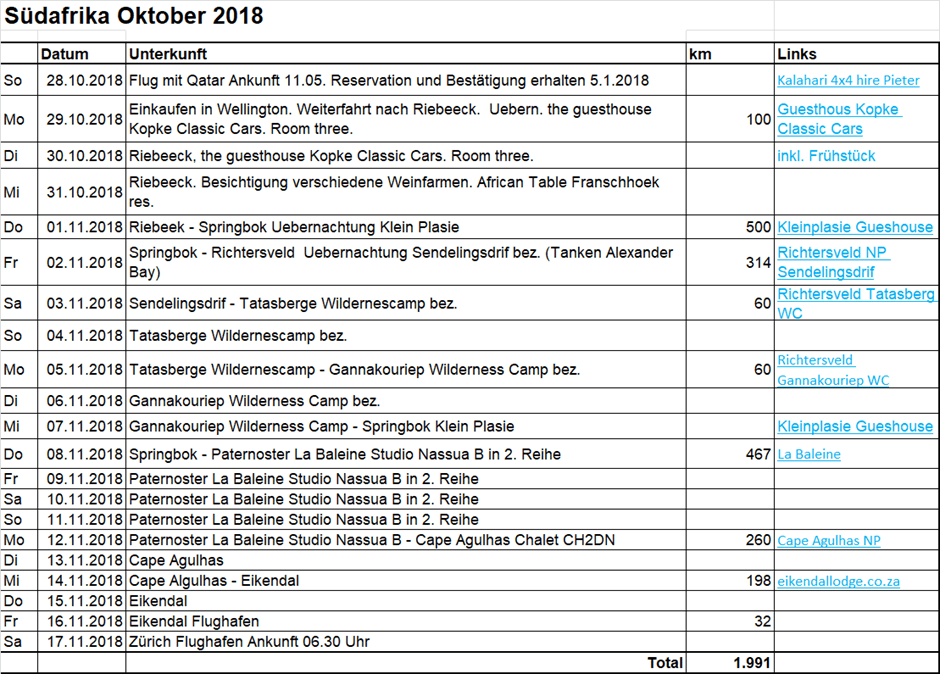 Südafrika Oktober 2018

| | Datum | Unterkunft | km | Links |
|---|---|---|---|---|
| So | 28.10.2018 | Flug mit Qatar Ankunft 11.05. Reservation und Bestätigung erhalten 5.1.2018 | | Kalahari 4x4 hire Pieter |
| Mo | 29.10.2018 | Einkaufen in Wellington. Weiterfahrt nach Riebeeck. Uebern. the guesthouse Kopke Classic Cars. Room three. | 100 | Guesthous Kopke Classic Cars |
| Di | 30.10.2018 | Riebeeck, the guesthouse Kopke Classic Cars. Room three. | | inkl. Frühstück |
| Mi | 31.10.2018 | Riebeeck. Besichtigung verschiedene Weinfarmen. African Table Franschhoek res. | | |
| Do | 01.11.2018 | Riebeek - Springbok Uebernachtung Klein Plasie | 500 | Kleinplasie Gueshouse |
| Fr | 02.11.2018 | Springbok - Richtersveld Uebernachtung Sendelingsdrif bez. (Tanken Alexander Bay) | 314 | Richtersveld NP Sendelingsdrif |
| Sa | 03.11.2018 | Sendelingsdrif - Tatasberge Wildernescamp bez. | 60 | Richtersveld Tatasberg WC |
| So | 04.11.2018 | Tatasberge Wildernescamp bez. | | |
| Mo | 05.11.2018 | Tatasberge Wildernescamp - Gannakouriep Wilderness Camp bez. | 60 | Richtersveld Gannakouriep WC |
| Di | 06.11.2018 | Gannakouriep Wilderness Camp bez. | | |
| Mi | 07.11.2018 | Gannakouriep Wilderness Camp - Springbok Klein Plasie | | Kleinplasie Gueshouse |
| Do | 08.11.2018 | Springbok - Paternoster La Baleine Studio Nassua B in 2. Reihe | 467 | La Baleine |
| Fr | 09.11.2018 | Paternoster La Baleine Studio Nassua B in 2. Reihe | | |
| Sa | 10.11.2018 | Paternoster La Baleine Studio Nassua B in 2. Reihe | | |
| So | 11.11.2018 | Paternoster La Baleine Studio Nassua B in 2. Reihe | | |
| Mo | 12.11.2018 | Paternoster La Baleine Studio Nassua B - Cape Agulhas Chalet CH2DN | 260 | Cape Agulhas NP |
| Di | 13.11.2018 | Cape Agulhas | | |
| Mi | 14.11.2018 | Cape Algulhas - Eikendal | 198 | eikendallodge.co.za |
| Do | 15.11.2018 | Eikendal | | |
| Fr | 16.11.2018 | Eikendal Flughafen | 32 | |
| Sa | 17.11.2018 | Zürich Flughafen Ankunft 06.30 Uhr | | |
| | | Total | 1.991 | |